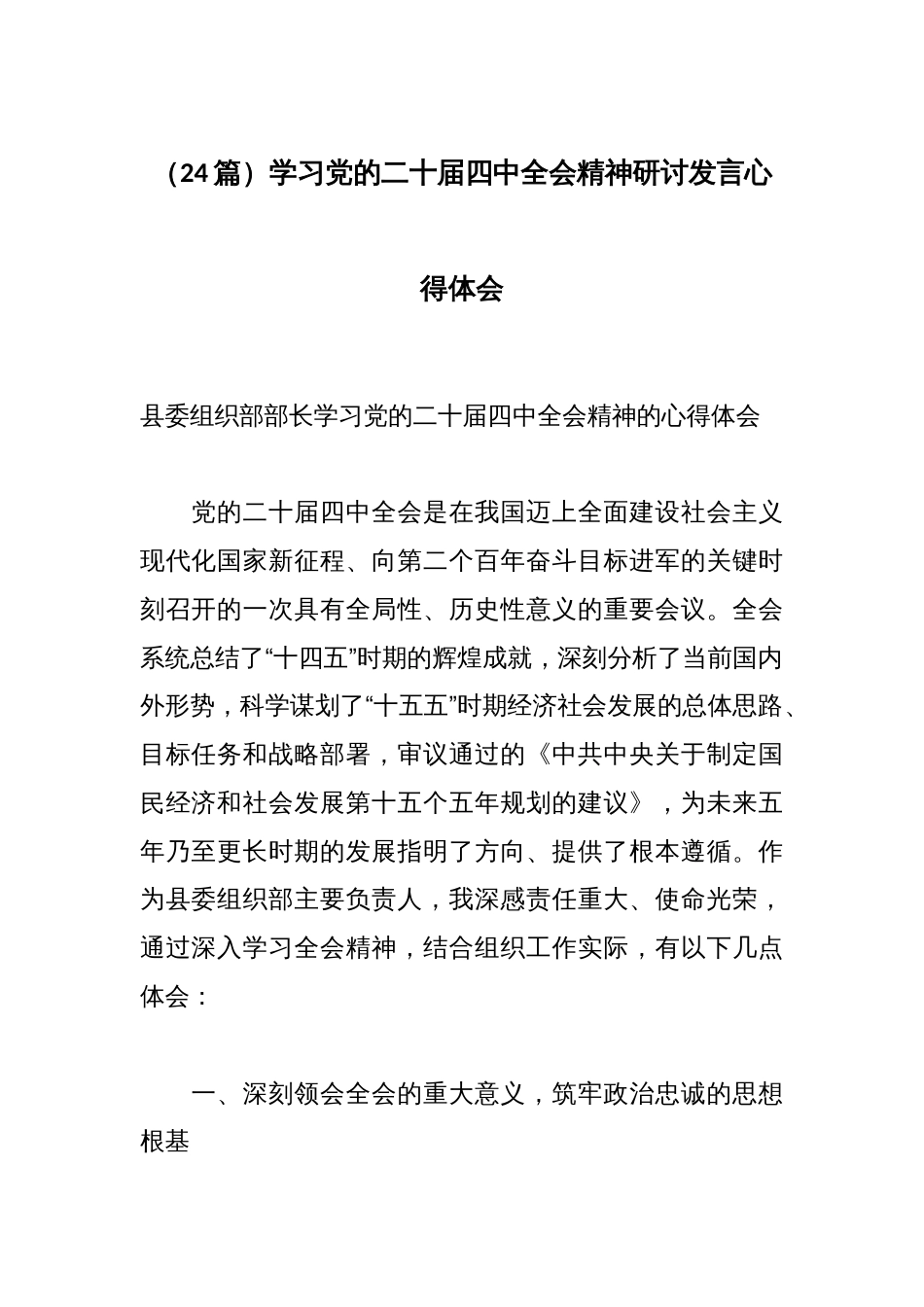 （24篇）学习党的二十届四中全会精神研讨发言心得体会

县委组织部部长学习党的二十届四中全会精神的心得体会

党的二十届四中全会是在我国迈上全面建设社会主义现代化国家新征程、向第二个百年奋斗目标进军的关键时刻召开的一次具有全局性、历史性意义的重要会议。全会系统总结了“十四五”时期的辉煌成就，深刻分析了当前国内外形势，科学谋划了“十五五”时期经济社会发展的总体思路、目标任务和战略部署，审议通过的《中共中央关于制定国民经济和社会发展第十五个五年规划的建议》，为未来五年乃至更长时期的发展指明了方向、提供了根本遵循。作为县委组织部主要负责人，我深感责任重大、使命光荣，通过深入学习全会精神，结合组织工作实际，有以下几点体会：

一、深刻领会全会的重大意义，筑牢政治忠诚的思想根基